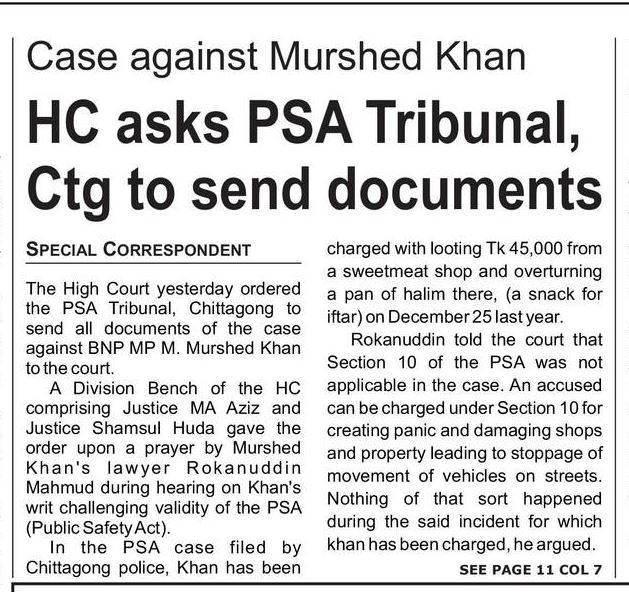 Case against Murshed Khan

HC asks PSA Tribunal, Ctg to send documents

SPECIAL CORRESPONDENT

The High Court yesterday ordered the PSA Tribunal, Chittagong to send all documents of the case against BNP MP M. Murshed Khan to the court.

A Division Bench of the HC comprising Justice MA Aziz and Justice Shamsul Huda gave the order upon a prayer by Murshed Khan's lawyer Rokanuddin Mahmud during hearing on Khan's writ challenging validity of the PSA (Public Safety Act).

In the PSA case filed by Chittagong police, Khan has been charged with looting Tk 45,000 from a sweetmeat shop and overturning a pan of halim there, (a snack for iftar) on December 25 last year.

Rokanuddin told the court that Section 10 of the PSA was not applicable in the case. An accused can be charged under Section 10 for creating panic and damaging shops and property leading to stoppage of movement of vehicles on streets. Nothing of that sort happened during the said incident for which khan has been charged, he argued.

SEE PAGE 11 COL 7